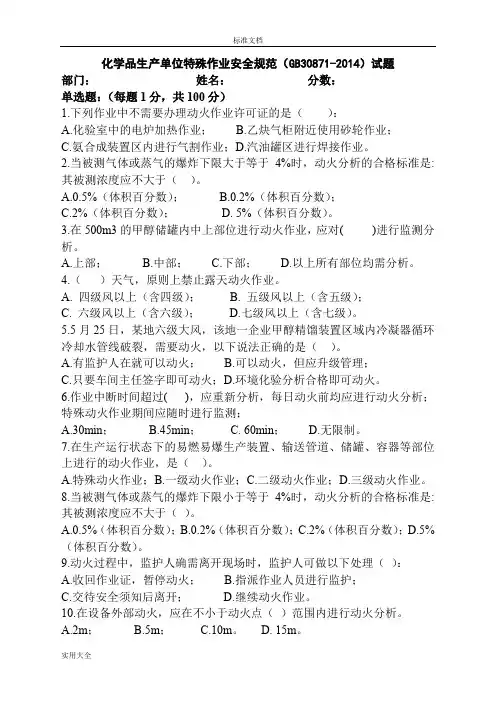 标准文档

化学品生产单位特殊作业安全规范（GB30871-2014）试题

部门： 姓名： 分数：

单选题：（每题 1 分，共 100 分）

1.下列作业中不需要办理动火作业许可证的是（ ）：

A.化验室中的电炉加热作业； B.乙炔气柜附近使用砂轮作业；

C.氨合成装置区内进行气割作业；D.汽油罐区进行焊接作业。

2.当被测气体或蒸气的爆炸下限大于等于 4%时，动火分析的合格标准是：其被测浓度应不大于（ ）。

A.0.5%（体积百分数）； B.0.2%（体积百分数）；

C.2%（体积百分数）； D. 5%（体积百分数）。

3.在 500m3 的甲醇储罐内中上部位进行动火作业，应对( )进行监测分析。

A.上部； B.中部； C.下部； D.以上所有部位均需分析。

4.（ ）天气，原则上禁止露天动火作业。

A. 四级风以上（含四级）； B. 五级风以上（含五级）；

C. 六级风以上（含六级）； D.七级风以上（含七级）。

5.5 月 25 日，某地六级大风，该地一企业甲醇精馏装置区域内冷凝器循环冷却水管线破裂，需要动火，以下说法正确的是（ ）。

A.有监护人在就可以动火； B.可以动火，但应升级管理；

C.只要车间主任签字即可动火；D.环境化验分析合格即可动火。

6.作业中断时间超过( )，应重新分析，每日动火前均应进行动火分析；特殊动火作业期间应随时进行监测；

A.30min； B.45min； C. 60min； D.无限制。

7.在生产运行状态下的易燃易爆生产装置、输送管道、储罐、容器等部位上进行的动火作业，是（ ）。

A.特殊动火作业；B.一级动火作业；C.二级动火作业；D.三级动火作业。

8.当被测气体或蒸气的爆炸下限小于等于 4%时，动火分析的合格标准是：其被测浓度应不大于（ ）。

A.0.5%（体积百分数）；B.0.2%（体积百分数）；C.2%（体积百分数）；D.5%（体积百分数）。

9.动火过程中，监护人确需离开现场时，监护人可做以下处理（ ）：

A.收回作业证，暂停动火； B.指派作业人员进行监护；

C.交待安全须知后离开； D.继续动火作业。

10.在设备外部动火，应在不小于动火点（ ）范围内进行动火分析。

A.2m； B.5m； C.10m。 D. 15m。

实用大全